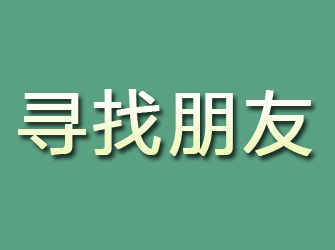 寻找朋友